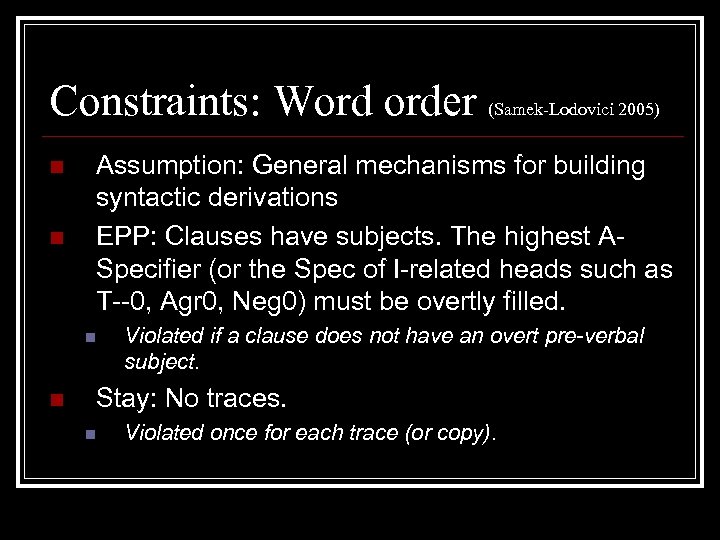 Constraints: Word order (Samek-Lodovici 2005)

Assumption: General mechanisms for building syntactic derivations

EPP: Clauses have subjects. The highest A-Specifier (or the Spec of I-related heads such as T--0, Agr0, Neg0) must be overtly filled.

Violated if a clause does not have an overt pre-verbal subject.

Stay: No traces.

Violated once for each trace (or copy).